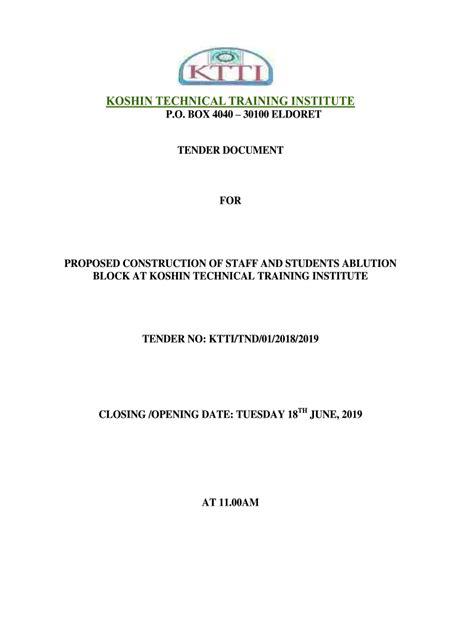 KTTI

KOSHIN TECHNICAL TRAINING INSTITUTE
P.O. BOX 4040 – 30100 ELDORET

TENDER DOCUMENT

FOR

PROPOSED CONSTRUCTION OF STAFF AND STUDENTS ABLUTION BLOCK AT KOSHIN TECHNICAL TRAINING INSTITUTE

TENDER NO: KTTI/TND/01/2018/2019

CLOSING /OPENING DATE: TUESDAY 18$^{TH}$ JUNE, 2019

AT 11.00AM